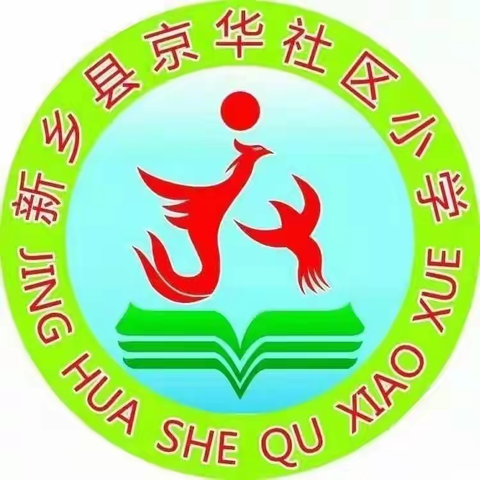 新乡县京华社区小学
JING HUA SHE QU XIAO XUE